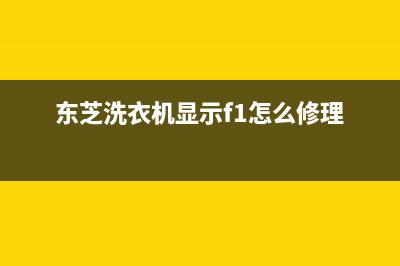 东芝洗衣机显示f1怎么修理